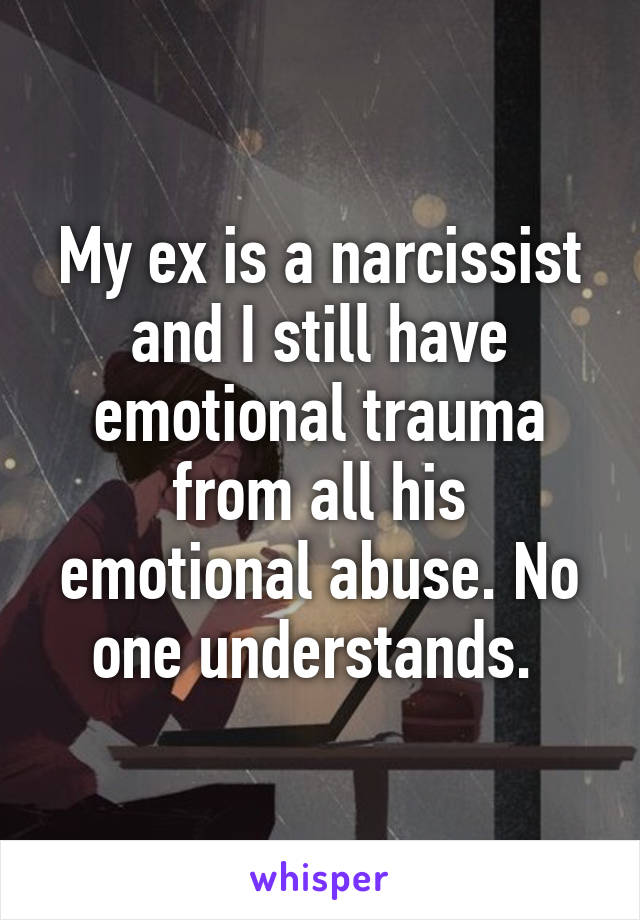 My ex is a narcissist and I still have emotional trauma from all his emotional abuse. No one understands.

whisper